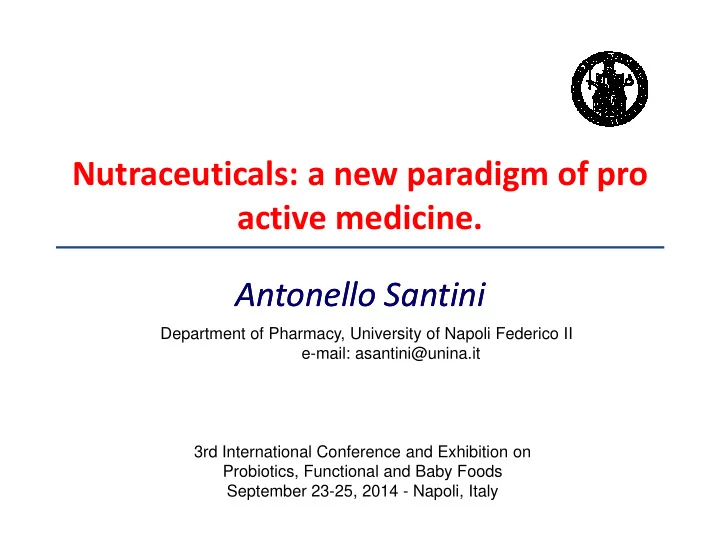 Nutraceuticals: a new paradigm of pro active medicine.

Antonello Santini

Department of Pharmacy, University of Napoli Federico II
e-mail: asantini@unina.it

3rd International Conference and Exhibition on
Probiotics, Functional and Baby Foods
September 23-25, 2014 - Napoli, Italy